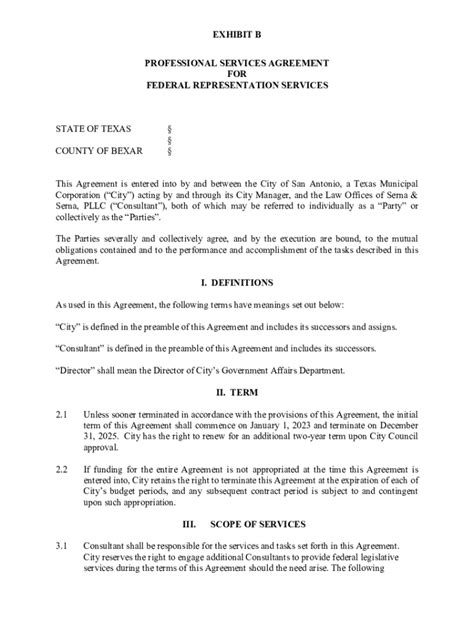 EXHIBIT B

PROFESSIONAL SERVICES AGREEMENT
FOR
FEDERAL REPRESENTATION SERVICES

STATE OF TEXAS §
§
COUNTY OF BEXAR §

This Agreement is entered into by and between the City of San Antonio, a Texas Municipal Corporation ("City") acting by and through its City Manager, and the Law Offices of Serna & Serna, PLLC ("Consultant"), both of which may be referred to individually as a "Party" or collectively as the "Parties".

The Parties severally and collectively agree, and by the execution are bound, to the mutual obligations contained and to the performance and accomplishment of the tasks described in this Agreement.

I. DEFINITIONS

As used in this Agreement, the following terms have meanings set out below:

"City" is defined in the preamble of this Agreement and includes its successors and assigns.

"Consultant" is defined in the preamble of this Agreement and includes its successors.

"Director" shall mean the Director of City's Government Affairs Department.

II. TERM

2.1 Unless sooner terminated in accordance with the provisions of this Agreement, the initial term of this Agreement shall commence on January 1, 2023 and terminate on December 31, 2025. City has the right to renew for an additional two-year term upon City Council approval.

2.2 If funding for the entire Agreement is not appropriated at the time this Agreement is entered into, City retains the right to terminate this Agreement at the expiration of each of City's budget periods, and any subsequent contract period is subject to and contingent upon such appropriation.

III. SCOPE OF SERVICES

3.1 Consultant shall be responsible for the services and tasks set forth in this Agreement. City reserves the right to engage additional Consultants to provide federal legislative services during the terms of this Agreement should the need arise. The following